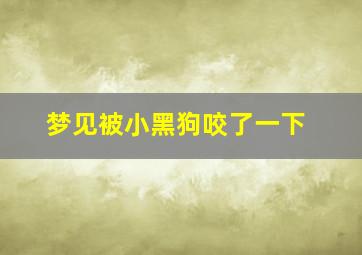 梦见被小黑狗咬了一下